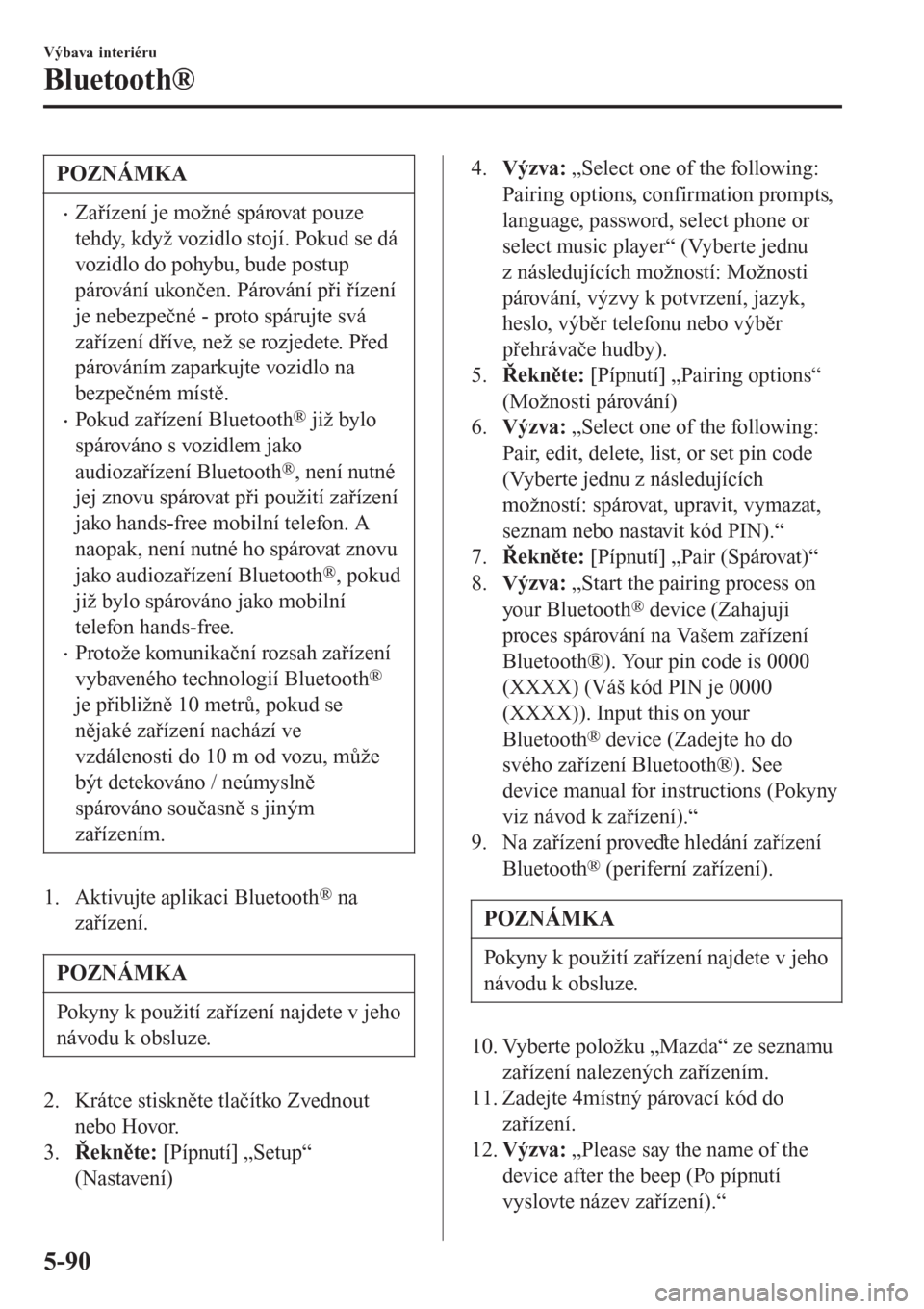 Výbava interiéru

Bluetooth®

POZNÁMKA

• Zařízení je možné spárovat pouze tehdy, když vozidlo stojí. Pokud se dá vozidlo do pohybu, bude postup párování ukončen. Párování při řízení je nebezpečné - proto spárujte svá zařízení dříve, než se rozjedete. Před párováním zaparkujte vozidlo na bezpečném místě.
• Pokud zařízení Bluetooth® již bylo spárováno s vozidlem jako audiozařízení Bluetooth®, není nutné jej znovu spárovat při použití zařízení jako hands-free mobilní telefon. A naopak, není nutné ho spárovat znovu jako audiozařízení Bluetooth®, pokud již bylo spárováno jako mobilní telefon hands-free.
• Protože komunikační rozsah zařízení vybaveného technologií Bluetooth® je přibližně 10 metrů, pokud se nějaké zařízení nachází ve vzdálenosti do 10 m od vozu, může být detekováno / neúmyslně spárováno současně s jiným zařízením.

1. Aktivujte aplikaci Bluetooth® na zařízení.

POZNÁMKA

Pokyny k použití zařízení najdete v jeho návodu k obsluze.

2. Krátce stiskněte tlačítko Zvednout nebo Hovor.
3. Řekněte: [Pípnutí] „Setup“ (Nastavení)
4. Výzva: „Select one of the following: Pairing options, confirmation prompts, language, password, select phone or select music player“ (Vyberte jednu z následujících možností: Možnosti párování, výzvy k potvrzení, jazyk, heslo, výběr telefonu nebo výběr přehrávače hudby).
5. Řekněte: [Pípnutí] „Pairing options“ (Možnosti párování)
6. Výzva: „Select one of the following: Pair, edit, delete, list, or set pin code (Vyberte jednu z následujících možností: spárovat, upravit, vymazat, seznam nebo nastavit kód PIN).“
7. Řekněte: [Pípnutí] „Pair (Spárovat)“
8. Výzva: „Start the pairing process on your Bluetooth® device (Zahajuji proces spárování na Vašem zařízení Bluetooth®). Your pin code is 0000 (XXXX) (Váš kód PIN je 0000 (XXXX)). Input this on your Bluetooth® device (Zadejte ho do svého zařízení Bluetooth®). See device manual for instructions (Pokyny viz návod k zařízení).“
9. Na zařízení proveďte hledání zařízení Bluetooth® (periferní zařízení).

POZNÁMKA

Pokyny k použití zařízení najdete v jeho návodu k obsluze.

10. Vyberte položku „Mazda“ ze seznamu zařízení nalezených zařízením.
11. Zadejte 4místný párovací kód do zařízení.
12. Výzva: „Please say the name of the device after the beep (Po pípnutí vyslovte název zařízení).“

5-90

carmanualsonline.info